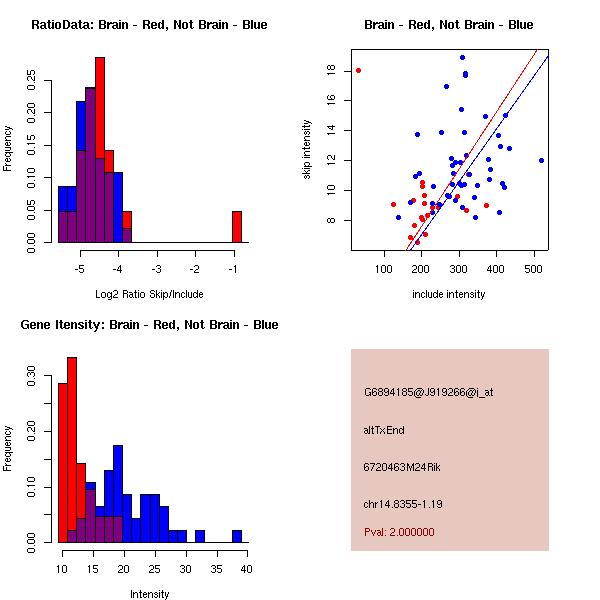 RatioData: Brain - Red, Not Brain - Blue

Frequency

0.00 0.05 0.10 0.15 0.20 0.25

-5 -4 -3 -2 -1

Log2 Ratio Skip/Include

Brain - Red, Not Brain - Blue

skip intensity

8 10 12 14 16 18

100 200 300 400 500

include intensity

Gene Itensity: Brain - Red, Not Brain - Blue

Frequency

0.00 0.10 0.20 0.30

10 15 20 25 30 35 40

Intensity

G6894185@J919266@i_at

altTxEnd

6720463M24Rik

chr14.8355-1.19

Pval: 2.000000